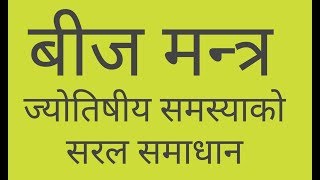 बीज मन्त्र
ज्योतिषीय समस्याको
सरल समाधान